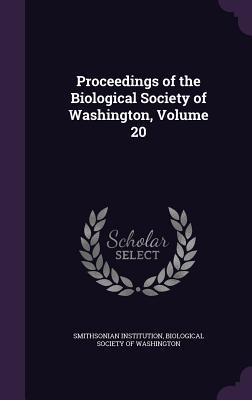 Proceedings of the Biological Society of Washington, Volume 20

Scholar SELECT

SMITHSONIAN INSTITUTION, BIOLOGICAL SOCIETY OF WASHINGTON